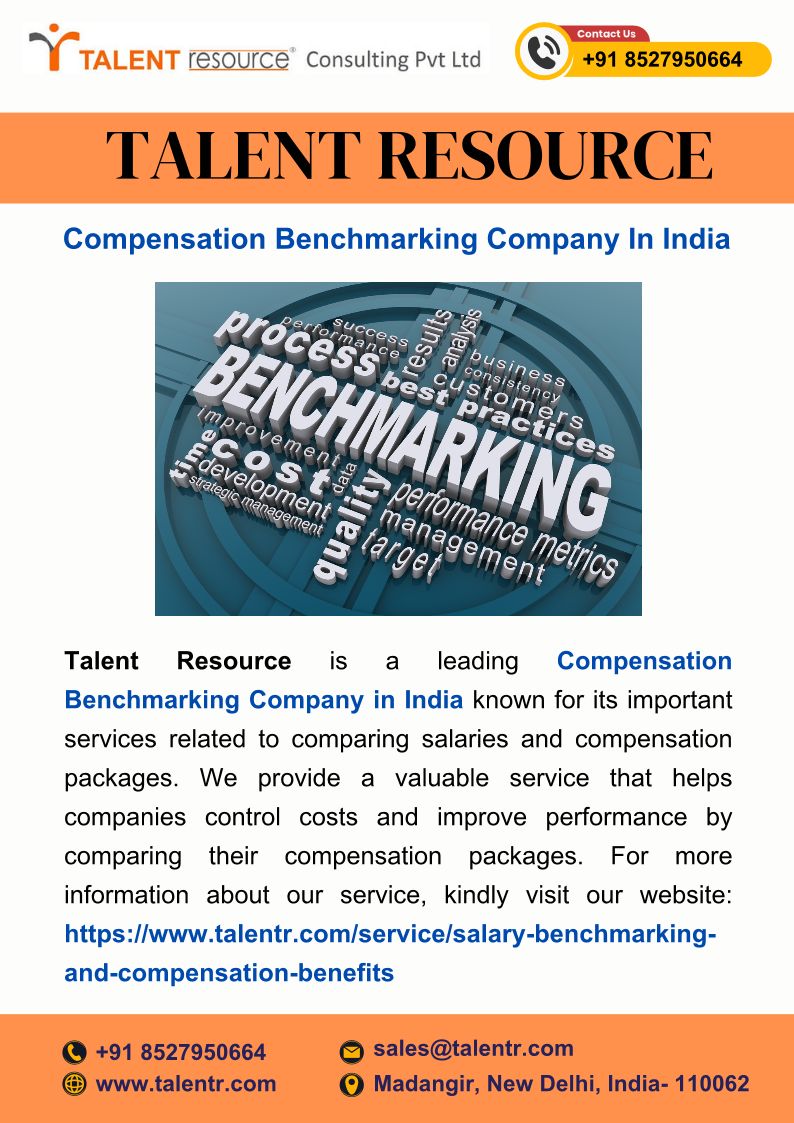 TALENT resource® Consulting Pvt Ltd

Contact Us
+91 8527950664

TALENT RESOURCE

Compensation Benchmarking Company In India

process performance success results analysis business consistency customers best practices BENCHMARKING improvement time cost development strategic management data quality performance metrics management target

Talent Resource is a leading Compensation Benchmarking Company in India known for its important services related to comparing salaries and compensation packages. We provide a valuable service that helps companies control costs and improve performance by comparing their compensation packages. For more information about our service, kindly visit our website: https://www.talentr.com/service/salary-benchmarking-and-compensation-benefits

+91 8527950664
www.talentr.com
sales@talentr.com
Madangir, New Delhi, India- 110062